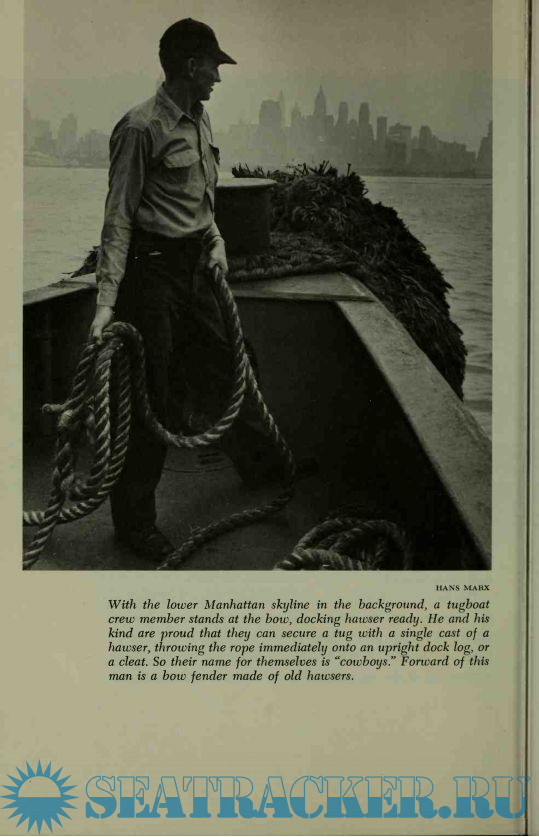 HANS MARX

With the lower Manhattan skyline in the background, a tugboat crew member stands at the bow, docking hawser ready. He and his kind are proud that they can secure a tug with a single cast of a hawser, throwing the rope immediately onto an upright dock log, or a cleat. So their name for themselves is "cowboys." Forward of this man is a bow fender made of old hawsers.

SEATRACKER.RU